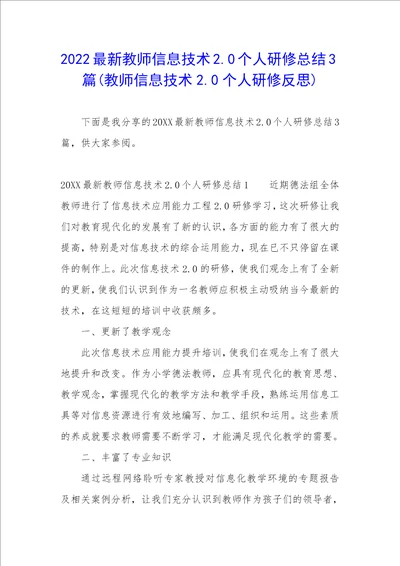 2022最新教师信息技术2.0个人研修总结3篇(教师信息技术2.0个人研修反思)

下面是我分享的20XX最新教师信息技术2.0个人研修总结3篇，供大家参阅。

20XX最新教师信息技术2.0个人研修总结1　　近期德法组全体教师进行了信息技术应用能力工程2.0研修学习，这次研修让我们对教育现代化的发展有了新的认识，各方面的能力有了很大的提高，特别是对信息技术的综合运用能力，现在已不只停留在课件的制作上。此次信息技术2.0的研修，使我们观念上有了全新的更新，使我们认识到作为一名教师应积极主动吸纳当今最新的技术，在这短短的培训中收获颇多。

一、更新了教学观念

此次信息技术应用能力提升培训，使我们在观念上有了很大地提升和改变。作为小学德法教师，应具有现代化的教育思想、教学观念，掌握现代化的教学方法和教学手段，熟练运用信息工具等对信息资源进行有效地编写、加工、组织和运用。这些素质的养成就要求教师需要不断学习，才能满足现代化教学的需要。

二、丰富了专业知识

通过远程网络聆听专家教授对信息化教学环境的专题报告及相关案例分析，让我们充分认识到教师作为孩子们的领导者，